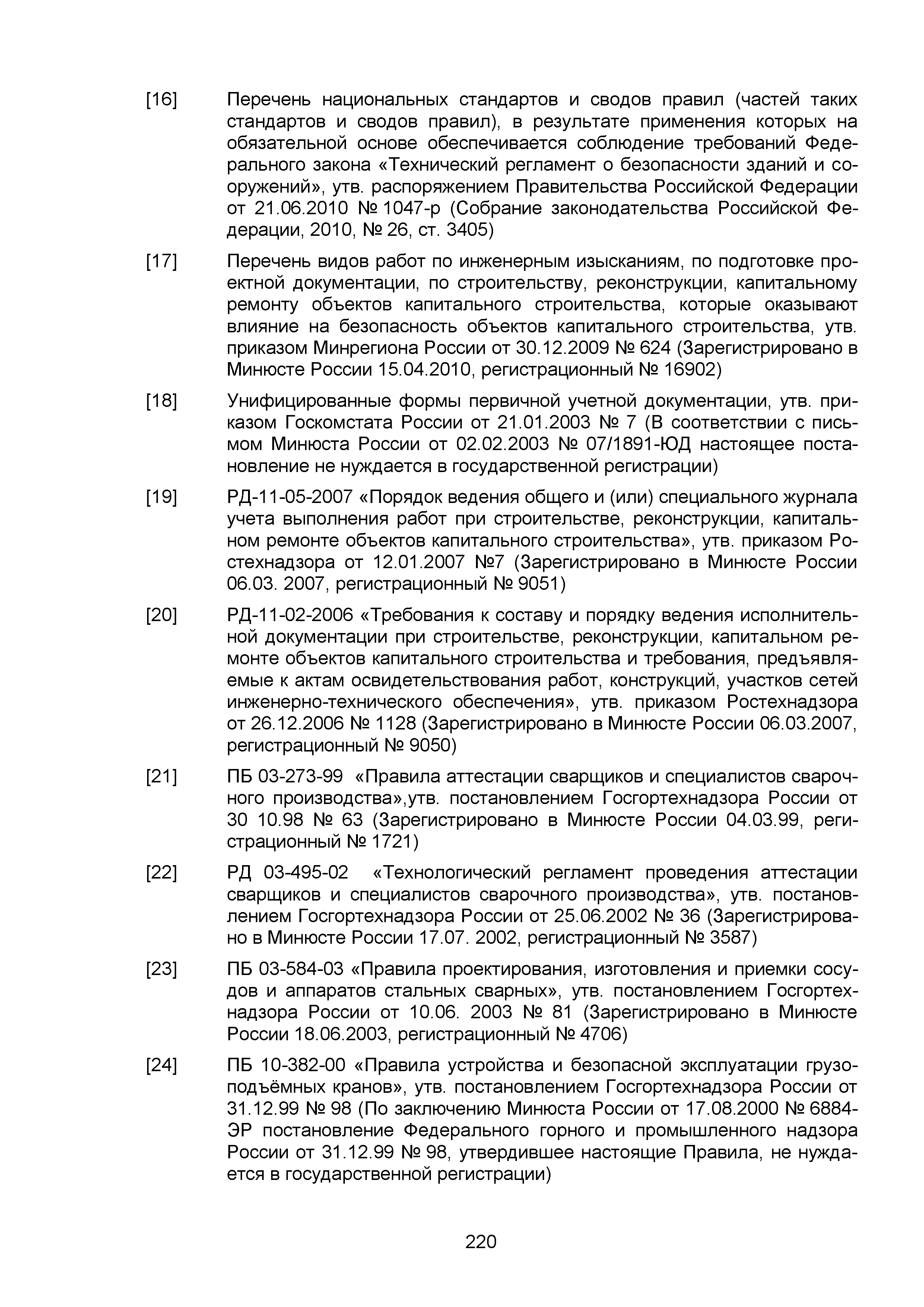 [16] Перечень национальных стандартов и сводов правил (частей таких стандартов и сводов правил), в результате применения которых на обязательной основе обеспечивается соблюдение требований Федерального закона «Технический регламент о безопасности зданий и сооружений», утв. распоряжением Правительства Российской Федерации от 21.06.2010 № 1047-р (Собрание законодательства Российской Федерации, 2010, № 26, ст. 3405)

[17] Перечень видов работ по инженерным изысканиям, по подготовке проектной документации, по строительству, реконструкции, капитальному ремонту объектов капитального строительства, которые оказывают влияние на безопасность объектов капитального строительства, утв. приказом Минрегиона России от 30.12.2009 № 624 (Зарегистрировано в Минюсте России 15.04.2010, регистрационный № 16902)

[18] Унифицированные формы первичной учетной документации, утв. приказом Госкомстата России от 21.01.2003 № 7 (В соответствии с письмом Минюста России от 02.02.2003 № 07/1891-ЮД настоящее постановление не нуждается в государственной регистрации)

[19] РД-11-05-2007 «Порядок ведения общего и (или) специального журнала учета выполнения работ при строительстве, реконструкции, капитальном ремонте объектов капитального строительства», утв. приказом Ростехнадзора от 12.01.2007 №7 (Зарегистрировано в Минюсте России 06.03. 2007, регистрационный № 9051)

[20] РД-11-02-2006 «Требования к составу и порядку ведения исполнительной документации при строительстве, реконструкции, капитальном ремонте объектов капитального строительства и требования, предъявляемые к актам освидетельствования работ, конструкций, участков сетей инженерно-технического обеспечения», утв. приказом Ростехнадзора от 26.12.2006 № 1128 (Зарегистрировано в Минюсте России 06.03.2007, регистрационный № 9050)

[21] ПБ 03-273-99 «Правила аттестации сварщиков и специалистов сварочного производства»,утв. постановлением Госгортехнадзора России от 30 10.98 № 63 (Зарегистрировано в Минюсте России 04.03.99, регистрационный № 1721)

[22] РД 03-495-02 «Технологический регламент проведения аттестации сварщиков и специалистов сварочного производства», утв. постановлением Госгортехнадзора России от 25.06.2002 № 36 (Зарегистрировано в Минюсте России 17.07. 2002, регистрационный № 3587)

[23] ПБ 03-584-03 «Правила проектирования, изготовления и приемки сосудов и аппаратов стальных сварных», утв. постановлением Госгортехнадзора России от 10.06. 2003 № 81 (Зарегистрировано в Минюсте России 18.06.2003, регистрационный № 4706)

[24] ПБ 10-382-00 «Правила устройства и безопасной эксплуатации грузоподъёмных кранов», утв. постановлением Госгортехнадзора России от 31.12.99 № 98 (По заключению Минюста России от 17.08.2000 № 6884-ЭР постановление Федерального горного и промышленного надзора России от 31.12.99 № 98, утвердившее настоящие Правила, не нуждается в государственной регистрации)

220